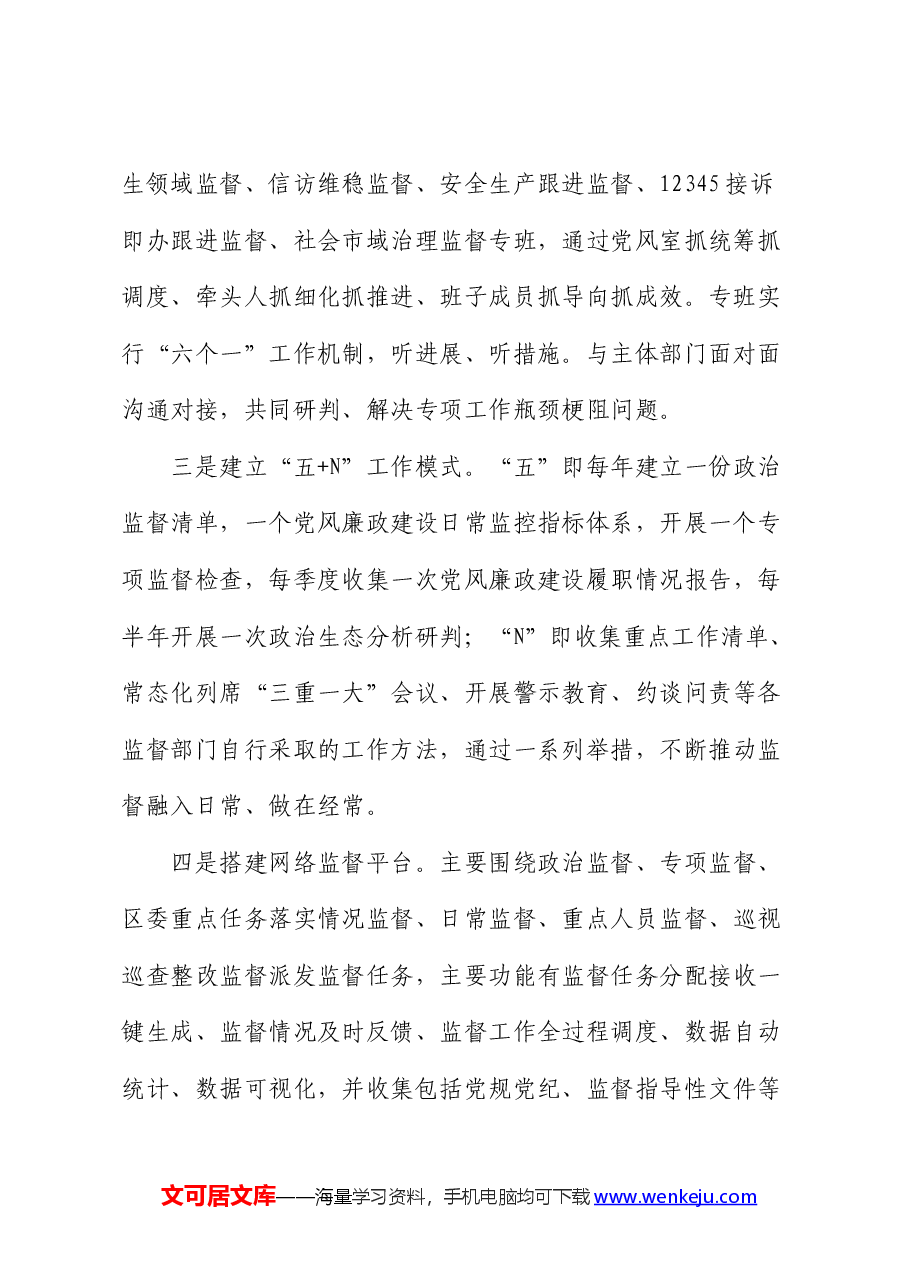 生领域监督、信访维稳监督、安全生产跟进监督、12345接诉即办跟进监督、社会市域治理监督专班，通过党风室抓统筹抓调度、牵头人抓细化抓推进、班子成员抓导向抓成效。专班实行“六个一”工作机制，听进展、听措施。与主体部门面对面沟通对接，共同研判、解决专项工作瓶颈梗阻问题。

三是建立“五+N”工作模式。“五”即每年建立一份政治监督清单，一个党风廉政建设日常监控指标体系，开展一个专项监督检查，每季度收集一次党风廉政建设履职情况报告，每半年开展一次政治生态分析研判；“N”即收集重点工作清单、常态化列席“三重一大”会议、开展警示教育、约谈问责等各监督部门自行采取的工作方法，通过一系列举措，不断推动监督融入日常、做在经常。

四是搭建网络监督平台。主要围绕政治监督、专项监督、区委重点任务落实情况监督、日常监督、重点人员监督、巡视巡查整改监督派发监督任务，主要功能有监督任务分配接收一键生成、监督情况及时反馈、监督工作全过程调度、数据自动统计、数据可视化，并收集包括党规党纪、监督指导性文件等

文可居文库——海量学习资料，手机电脑均可下载www.wenkeju.com